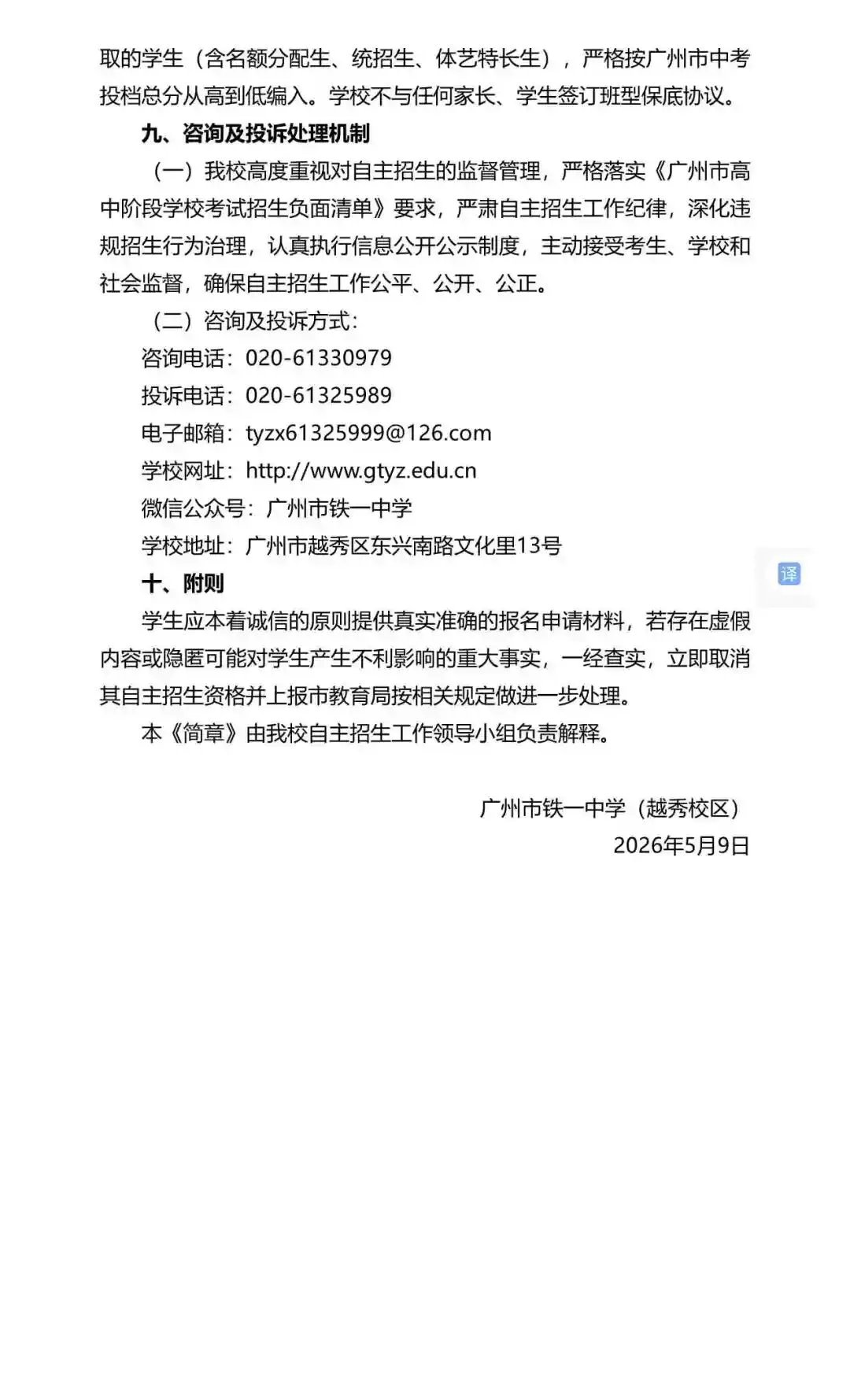 取的学生（含名额分配生、统招生、体艺特长生），严格按广州市中考投档总分从高到低编入。学校不与任何家长、学生签订班型保底协议。

九、咨询及投诉处理机制

（一）我校高度重视对自主招生的监督管理，严格落实《广州市高中阶段学校考试招生负面清单》要求，严肃自主招生工作纪律，深化违规招生行为治理，认真执行信息公开公示制度，主动接受考生、学校和社会监督，确保自主招生工作公平、公开、公正。

（二）咨询及投诉方式：

咨询电话：020-61330979

投诉电话：020-61325989

电子邮箱：tyzx61325999@126.com

学校网址：http://www.gtyz.edu.cn

微信公众号：广州市铁一中学

学校地址：广州市越秀区东兴南路文化里13号

译

十、附则

学生应本着诚信的原则提供真实准确的报名申请材料，若存在虚假内容或隐匿可能对学生产生不利影响的重大事实，一经查实，立即取消其自主招生资格并上报市教育局按相关规定做进一步处理。

本《简章》由我校自主招生工作领导小组负责解释。

广州市铁一中学（越秀校区）

2026年5月9日